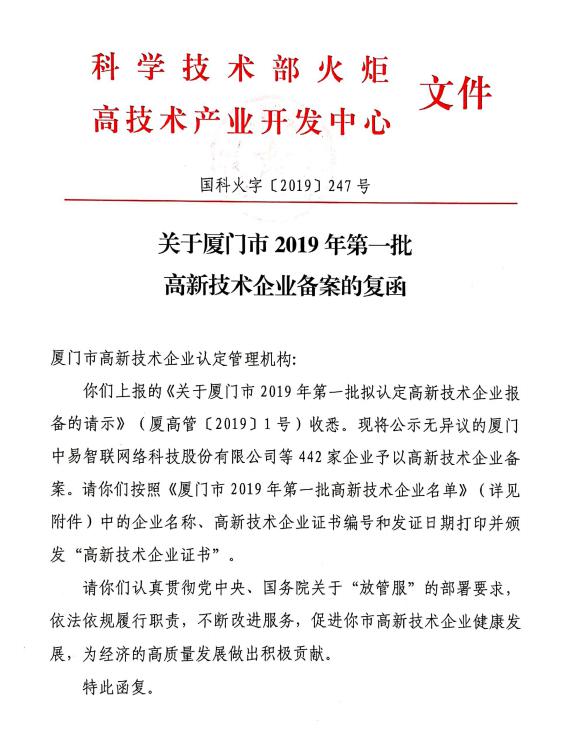 科学技术部火炬
高技术产业开发中心
文件

国科火字〔2019〕247号

关于厦门市2019年第一批
高新技术企业备案的复函

厦门市高新技术企业认定管理机构:

你们上报的《关于厦门市2019年第一批拟认定高新技术企业报备的请示》（厦高管〔2019〕1号）收悉。现将公示无异议的厦门中易智联网络科技股份有限公司等442家企业予以高新技术企业备案。请你们按照《厦门市2019年第一批高新技术企业名单》（详见附件）中的企业名称、高新技术企业证书编号和发证日期打印并颁发“高新技术企业证书”。

请你们认真贯彻党中央、国务院关于“放管服”的部署要求，依法依规履行职责，不断改进服务，促进你市高新技术企业健康发展，为经济的高质量发展做出积极贡献。

特此函复。